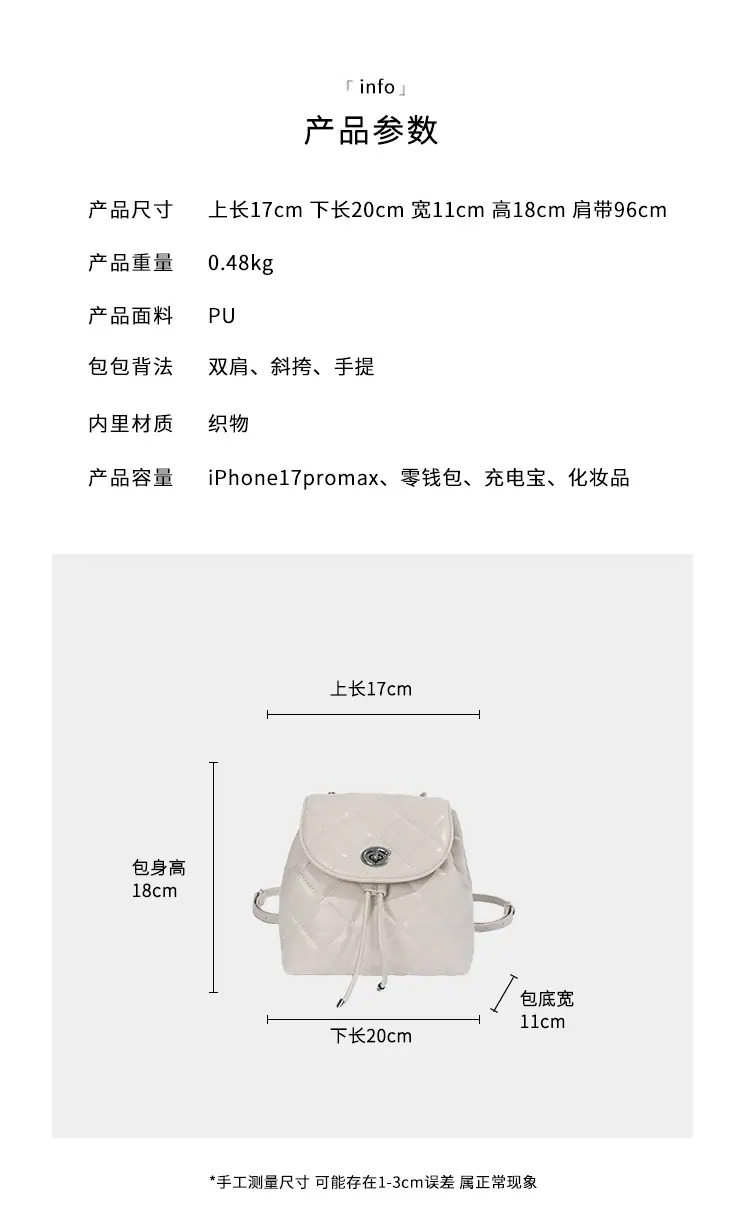 「info」
产品参数

产品尺寸 上长17cm 下长20cm 宽11cm 高18cm 肩带96cm

产品重量 0.48kg

产品面料 PU

包包背法 双肩、斜挎、手提

内里材质 织物

产品容量 iPhone17promax、零钱包、充电宝、化妆品

上长17cm

包身高
18cm

包底宽
11cm

下长20cm

*手工测量尺寸 可能存在1-3cm误差 属正常现象